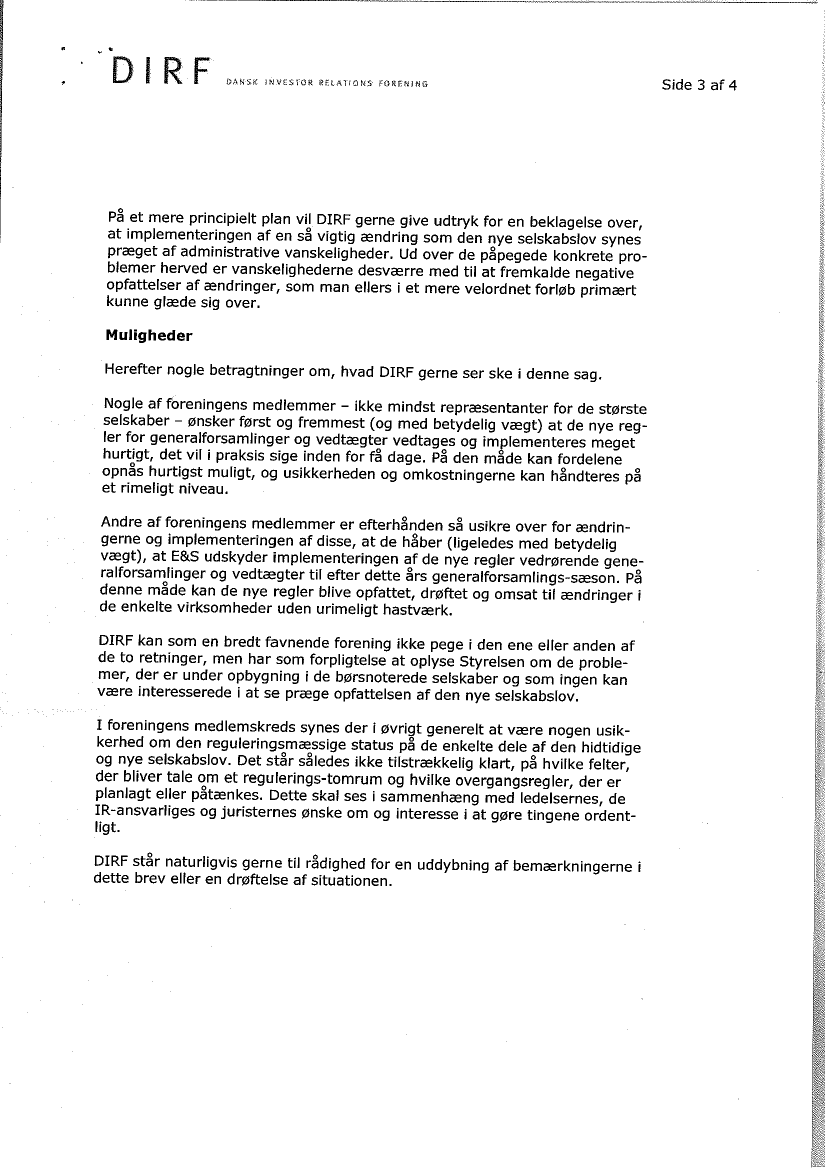 DIRF DANSK INVESTOR RELATIONS FORENING

Side 3 af 4

På et mere principielt plan vil DIRF gerne give udtryk for en beklagelse over, at implementeringen af en så vigtig ændring som den nye selskabslov synes præget af administrative vanskeligheder. Ud over de påpegede konkrete problemer herved er vanskelighederne desværre med til at fremkalde negative opfattelser af ændringer, som man ellers i et mere velordnet forløb primært kunne glæde sig over.

Muligheder

Herefter nogle betragtninger om, hvad DIRF gerne ser ske i denne sag.

Nogle af foreningens medlemmer – ikke mindst repræsentanter for de største selskaber – ønsker først og fremmest (og med betydelig vægt) at de nye regler for generalforsamlinger og vedtægter vedtages og implementeres meget hurtigt, det vil i praksis sige inden for få dage. På den måde kan fordelene opnås hurtigst muligt, og usikkerheden og omkostningerne kan håndteres på et rimeligt niveau.

Andre af foreningens medlemmer er efterhånden så usikre over for ændringerne og implementeringen af disse, at de håber (ligeledes med betydelig vægt), at E&S udskyder implementeringen af de nye regler vedrørende generalforsamlinger og vedtægter til efter dette års generalforsamlings-sæson. På denne måde kan de nye regler blive opfattet, drøftet og omsat til ændringer i de enkelte virksomheder uden urimeligt hastværk.

DIRF kan som en bredt favnende forening ikke pege i den ene eller anden af de to retninger, men har som forpligtelse at oplyse Styrelsen om de problemer, der er under opbygning i de børsnoterede selskaber og som ingen kan være interesserede i at se præge opfattelsen af den nye selskabslov.

I foreningens medlemskreds synes der i øvrigt generelt at være nogen usikkerhed om den reguleringsmæssige status på de enkelte dele af den hidtidige og nye selskabslov. Det står således ikke tilstrækkelig klart, på hvilke felter, der bliver tale om et regulerings-tomrum og hvilke overgangsregler, der er planlagt eller påtænkes. Dette skal ses i sammenhæng med ledelsernes, de IR-ansvarliges og juristernes ønske om og interesse i at gøre tingene ordentligt.

DIRF står naturligvis gerne til rådighed for en uddybning af bemærkningerne i dette brev eller en drøftelse af situationen.